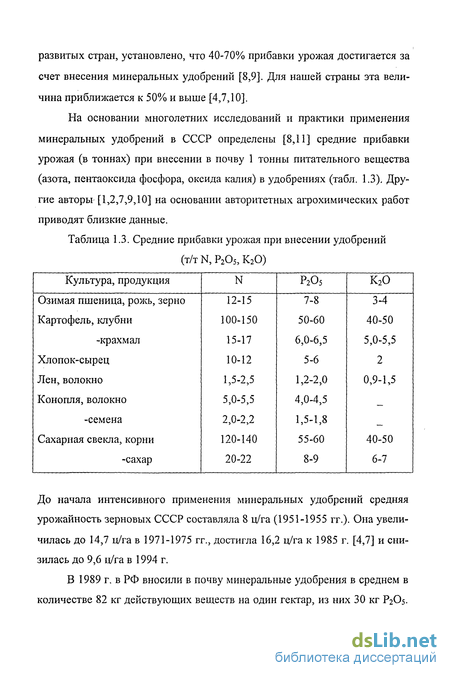 развитых стран, установлено, что 40-70% прибавки урожая достигается за счет внесения минеральных удобрений [8,9]. Для нашей страны эта величина приближается к 50% и выше [4,7,10].

На основании многолетних исследований и практики применения минеральных удобрений в СССР определены [8,11] средние прибавки урожая (в тоннах) при внесении в почву 1 тонны питательного вещества (азота, пентаоксида фосфора, оксида калия) в удобрениях (табл. 1.3). Другие авторы [1,2,7,9,10] на основании авторитетных агрохимических работ приводят близкие данные.

Таблица 1.3. Средние прибавки урожая при внесении удобрений (т/т N, $P_2O_5$, $K_2O$)

| Культура, продукция | N | $P_2O_5$ | $K_2O$ |
|---|---|---|---|
| Озимая пшеница, рожь, зерно | 12-15 | 7-8 | 3-4 |
| Картофель, клубни | 100-150 | 50-60 | 40-50 |
| -крахмал | 15-17 | 6,0-6,5 | 5,0-5,5 |
| Хлопок-сырец | 10-12 | 5-6 | 2 |
| Лен, волокно | 1,5-2,5 | 1,2-2,0 | 0,9-1,5 |
| Конопля, волокно | 5,0-5,5 | 4,0-4,5 | _ |
| -семена | 2,0-2,2 | 1,5-1,8 | _ |
| Сахарная свекла, корни | 120-140 | 55-60 | 40-50 |
| -сахар | 20-22 | 8-9 | 6-7 |

До начала интенсивного применения минеральных удобрений средняя урожайность зерновых СССР составляла 8 ц/га (1951-1955 гг.). Она увеличилась до 14,7 ц/га в 1971-1975 гг., достигла 16,2 ц/га к 1985 г. [4,7] и снизилась до 9,6 ц/га в 1994 г.

В 1989 г. в РФ вносили в почву минеральные удобрения в среднем в количестве 82 кг действующих веществ на один гектар, из них 30 кг $P_2O_5$.

dsLib.net
библиотека диссертаций